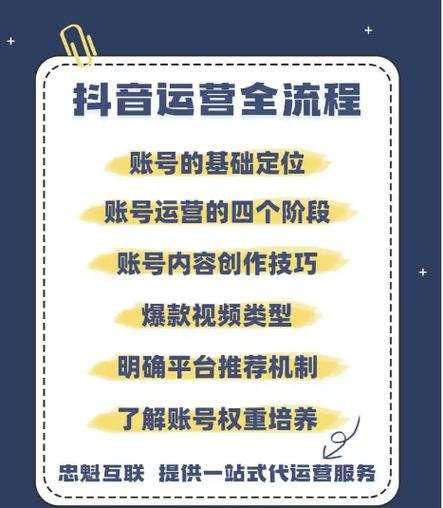 抖音运营全流程

账号的基础定位

账号运营的四个阶段

账号内容创作技巧

爆款视频类型

明确平台推荐机制

了解账号权重培养

忠魁互联 提供一站式代运营服务